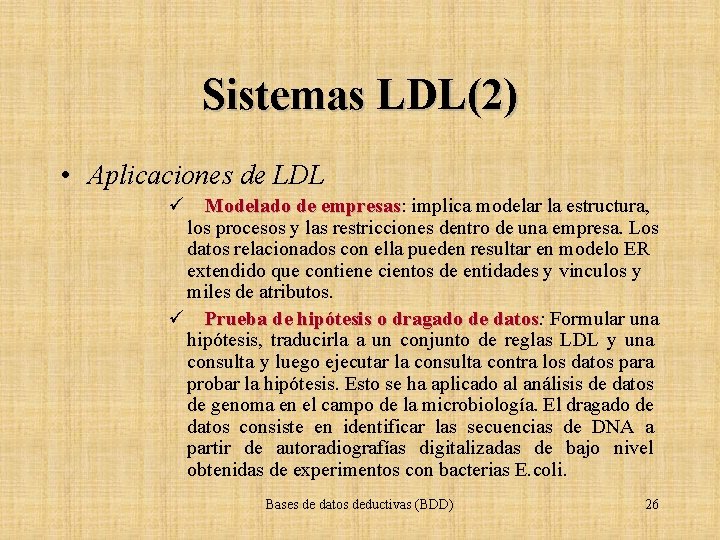 Sistemas LDL(2)

• Aplicaciones de LDL

✓ Modelado de empresas: implica modelar la estructura, los procesos y las restricciones dentro de una empresa. Los datos relacionados con ella pueden resultar en modelo ER extendido que contiene cientos de entidades y vinculos y miles de atributos.

✓ Prueba de hipótesis o dragado de datos: Formular una hipótesis, traducirla a un conjunto de reglas LDL y una consulta y luego ejecutar la consulta contra los datos para probar la hipótesis. Esto se ha aplicado al análisis de datos de genoma en el campo de la microbiología. El dragado de datos consiste en identificar las secuencias de DNA a partir de autoradiografías digitalizadas de bajo nivel obtenidas de experimentos con bacterias E.coli.

Bases de datos deductivas (BDD) 26